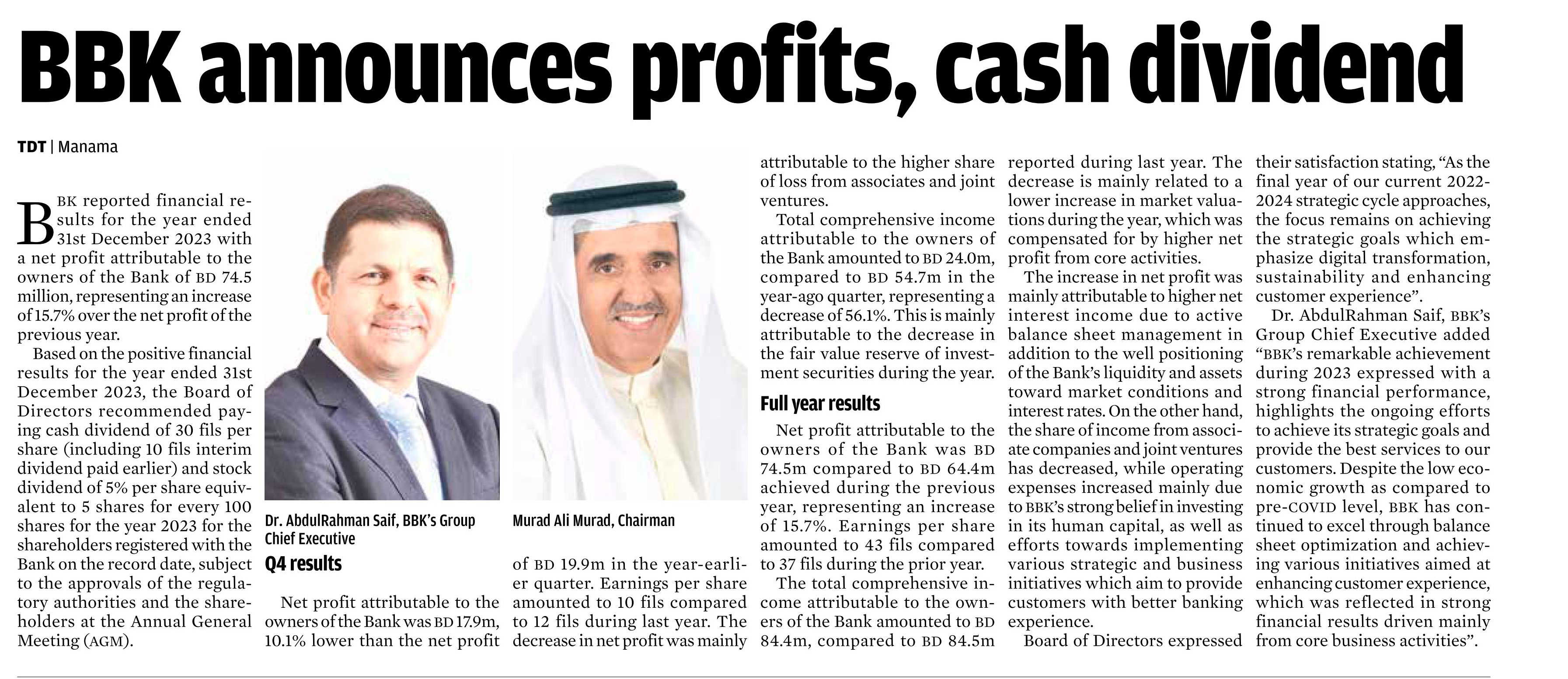 BBK announces profits, cash dividend

TDT | Manama

BBK reported financial results for the year ended 31st December 2023 with a net profit attributable to the owners of the Bank of BD 74.5 million, representing an increase of 15.7% over the net profit of the previous year.

Based on the positive financial results for the year ended 31st December 2023, the Board of Directors recommended paying cash dividend of 30 fils per share (including 10 fils interim dividend paid earlier) and stock dividend of 5% per share equivalent to 5 shares for every 100 shares for the year 2023 for the shareholders registered with the Bank on the record date, subject to the approvals of the regulatory authorities and the shareholders at the Annual General Meeting (AGM).

Dr. AbdulRahman Saif, BBK's Group Chief Executive

Murad Ali Murad, Chairman

Q4 results

Net profit attributable to the owners of the Bank was BD 17.9m, 10.1% lower than the net profit of BD 19.9m in the year-earlier quarter. Earnings per share amounted to 10 fils compared to 12 fils during last year. The decrease in net profit was mainly attributable to the higher share of loss from associates and joint ventures.

Total comprehensive income attributable to the owners of the Bank amounted to BD 24.0m, compared to BD 54.7m in the year-ago quarter, representing a decrease of 56.1%. This is mainly attributable to the decrease in the fair value reserve of investment securities during the year.

Full year results

Net profit attributable to the owners of the Bank was BD 74.5m compared to BD 64.4m achieved during the previous year, representing an increase of 15.7%. Earnings per share amounted to 43 fils compared to 37 fils during the prior year.

The total comprehensive income attributable to the owners of the Bank amounted to BD 84.4m, compared to BD 84.5m reported during last year. The decrease is mainly related to a lower increase in market valuations during the year, which was compensated for by higher net profit from core activities.

The increase in net profit was mainly attributable to higher net interest income due to active balance sheet management in addition to the well positioning of the Bank's liquidity and assets toward market conditions and interest rates. On the other hand, the share of income from associate companies and joint ventures has decreased, while operating expenses increased mainly due to BBK's strong belief in investing in its human capital, as well as efforts towards implementing various strategic and business initiatives which aim to provide customers with better banking experience.

Board of Directors expressed their satisfaction stating, "As the final year of our current 2022-2024 strategic cycle approaches, the focus remains on achieving the strategic goals which emphasize digital transformation, sustainability and enhancing customer experience".

Dr. AbdulRahman Saif, BBK's Group Chief Executive added "BBK's remarkable achievement during 2023 expressed with a strong financial performance, highlights the ongoing efforts to achieve its strategic goals and provide the best services to our customers. Despite the low economic growth as compared to pre-COVID level, BBK has continued to excel through balance sheet optimization and achieving various initiatives aimed at enhancing customer experience, which was reflected in strong financial results driven mainly from core business activities".